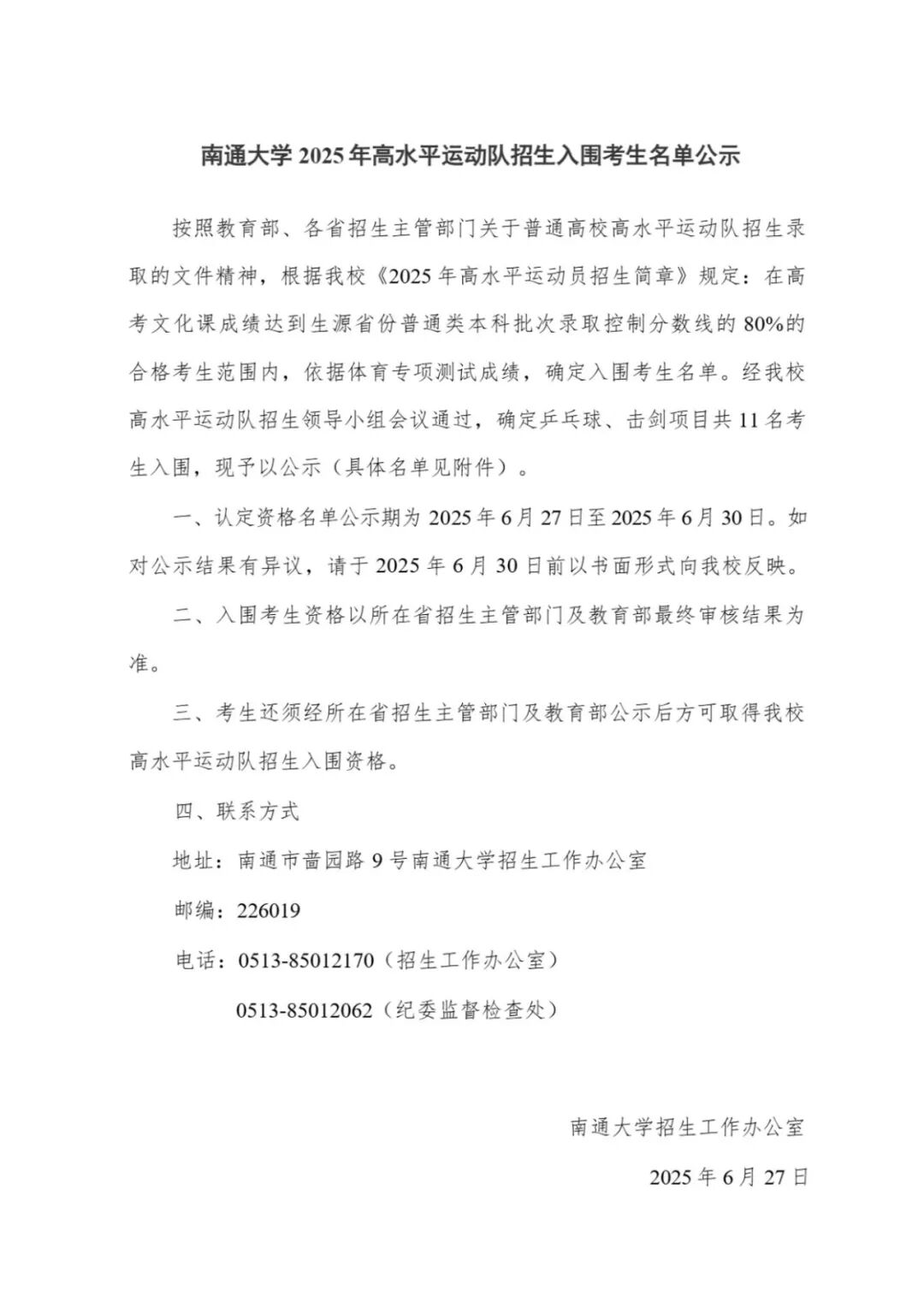 南通大学 2025 年高水平运动队招生入围考生名单公示

按照教育部、各省招生主管部门关于普通高校高水平运动队招生录取的文件精神，根据我校《2025 年高水平运动员招生简章》规定：在高考文化课成绩达到生源省份普通类本科批次录取控制分数线的 80%的合格考生范围内，依据体育专项测试成绩，确定入围考生名单。经我校高水平运动队招生领导小组会议通过，确定乒乓球、击剑项目共 11 名考生入围，现予以公示（具体名单见附件）。

一、认定资格名单公示期为 2025 年 6 月 27 日至 2025 年 6 月 30 日。如对公示结果有异议，请于 2025 年 6 月 30 日前以书面形式向我校反映。

二、入围考生资格以所在省招生主管部门及教育部最终审核结果为准。

三、考生还须经所在省招生主管部门及教育部公示后方可取得我校高水平运动队招生入围资格。

四、联系方式

地址：南通市啬园路 9 号南通大学招生工作办公室

邮编：226019

电话：0513-85012170（招生工作办公室）

0513-85012062（纪委监督检查处）

南通大学招生工作办公室

2025 年 6 月 27 日